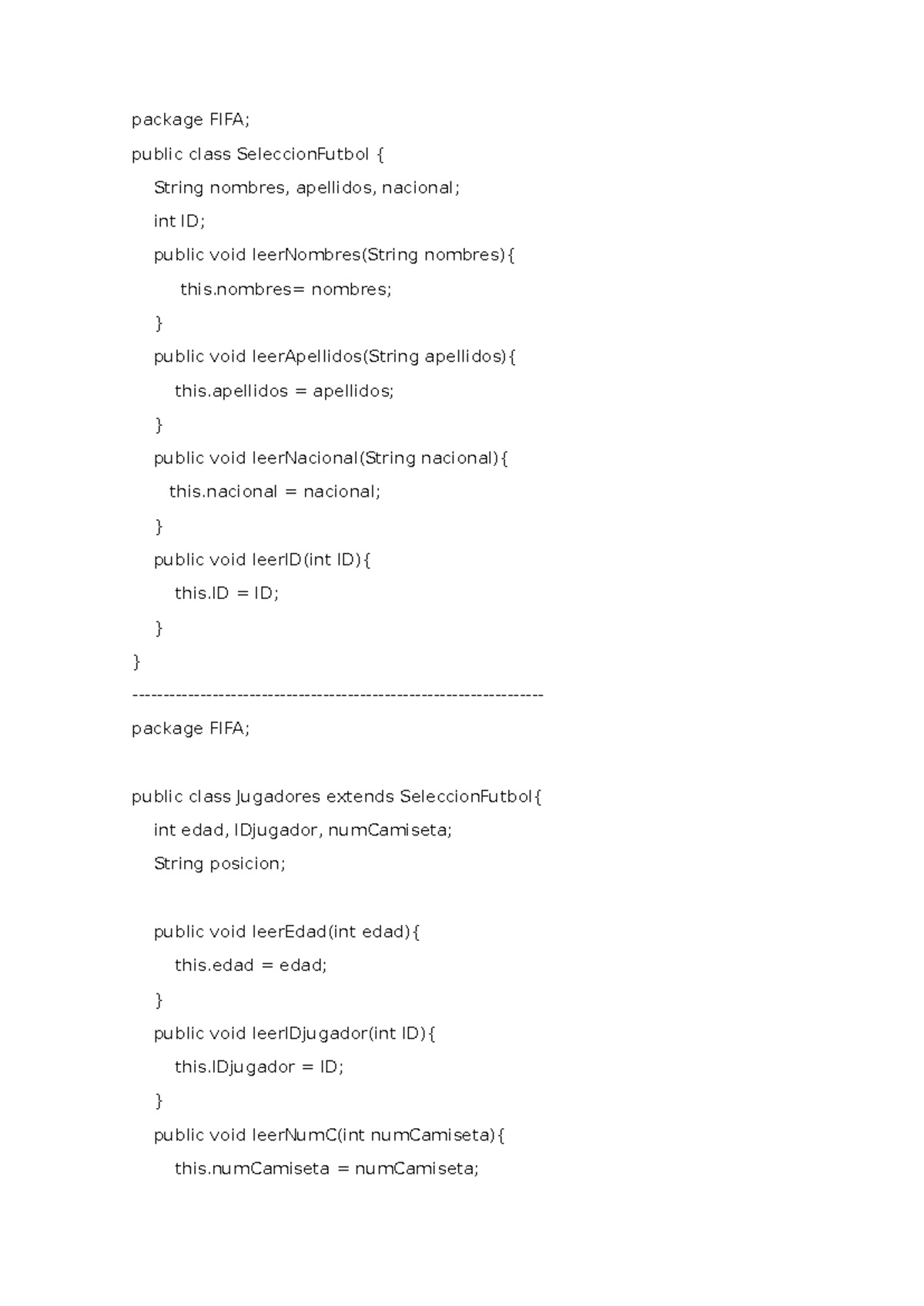 package FIFA;

public class SeleccionFutbol {

String nombres, apellidos, nacional;

int ID;

public void leerNombres(String nombres){

this.nombres= nombres;

}

public void leerApellidos(String apellidos){

this.apellidos = apellidos;

}

public void leerNacional(String nacional){

this.nacional = nacional;

}

public void leerID(int ID){

this.ID = ID;

}

}

------------------------------------------------------------------

package FIFA;

public class Jugadores extends SeleccionFutbol{

int edad, IDjugador, numCamiseta;

String posicion;

public void leerEdad(int edad){

this.edad = edad;

}

public void leerIDjugador(int ID){

this.IDjugador = ID;

}

public void leerNumC(int numCamiseta){

this.numCamiseta = numCamiseta;